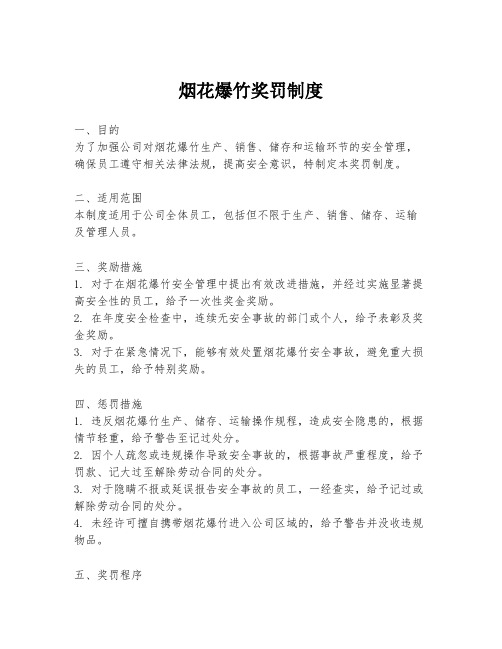 烟花爆竹奖罚制度

一、目的
为了加强公司对烟花爆竹生产、销售、储存和运输环节的安全管理，确保员工遵守相关法律法规，提高安全意识，特制定本奖罚制度。

二、适用范围
本制度适用于公司全体员工，包括但不限于生产、销售、储存、运输及管理人员。

三、奖励措施
1. 对于在烟花爆竹安全管理中提出有效改进措施，并经过实施显著提高安全性的员工，给予一次性奖金奖励。
2. 在年度安全检查中，连续无安全事故的部门或个人，给予表彰及奖金奖励。
3. 对于在紧急情况下，能够有效处置烟花爆竹安全事故，避免重大损失的员工，给予特别奖励。

四、惩罚措施
1. 违反烟花爆竹生产、储存、运输操作规程，造成安全隐患的，根据情节轻重，给予警告至记过处分。
2. 因个人疏忽或违规操作导致安全事故的，根据事故严重程度，给予罚款、记大过至解除劳动合同的处分。
3. 对于隐瞒不报或延误报告安全事故的员工，一经查实，给予记过或解除劳动合同的处分。
4. 未经许可擅自携带烟花爆竹进入公司区域的，给予警告并没收违规物品。

五、奖罚程序